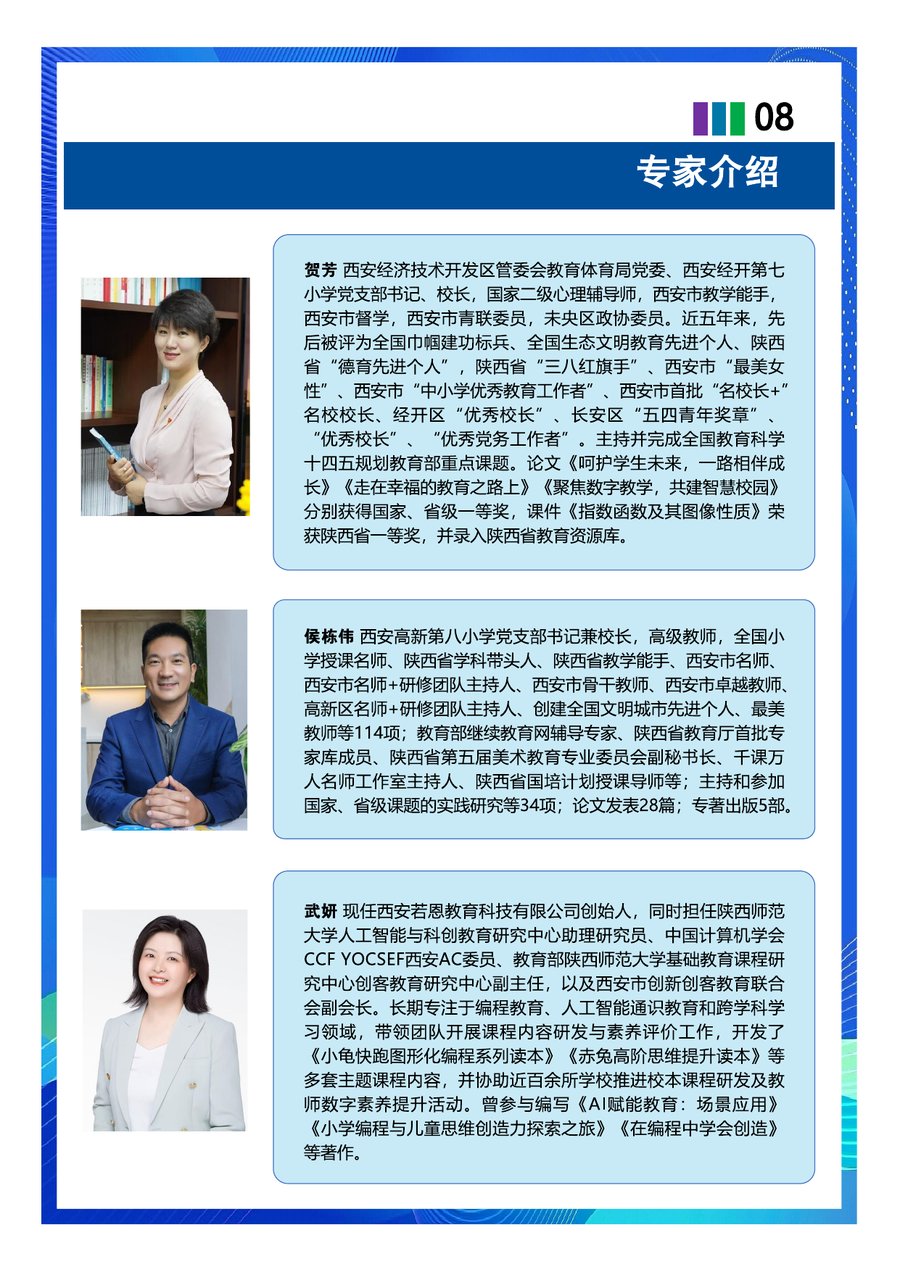 08

专家介绍

贺芳 西安经济技术开发区管委会教育体育局党委、西安经开第七小学党支部书记、校长，国家二级心理辅导师，西安市教学能手，西安市督学，西安市青联委员，未央区政协委员。近五年来，先后被评为全国巾帼建功标兵、全国生态文明教育先进个人、陕西省“德育先进个人”，陕西省“三八红旗手”、西安市“最美女性”、西安市“中小学优秀教育工作者”、西安市首批“名校长+”名校校长、经开区“优秀校长”、长安区“五四青年奖章”、“优秀校长”、“优秀党务工作者”。主持并完成全国教育科学十四五规划教育部重点课题。论文《呵护学生未来，一路相伴成长》《走在幸福的教育之路上》《聚焦数字教学，共建智慧校园》分别获得国家、省级一等奖，课件《指数函数及其图像性质》荣获陕西省一等奖，并录入陕西省教育资源库。

侯栋伟 西安高新第八小学党支部书记兼校长，高级教师，全国小学授课名师、陕西省学科带头人、陕西省教学能手、西安市名师、西安市名师+研修团队主持人、西安市骨干教师、西安市卓越教师、高新区名师+研修团队主持人、创建全国文明城市先进个人、最美教师等114项；教育部继续教育网辅导专家、陕西省教育厅首批专家库成员、陕西省第五届美术教育专业委员会副秘书长、千课万人名师工作室主持人、陕西省国培计划授课导师等；主持和参加国家、省级课题的实践研究等34项；论文发表28篇；专著出版5部。

武妍 现任西安若恩教育科技有限公司创始人，同时担任陕西师范大学人工智能与科创教育研究中心助理研究员、中国计算机学会CCF YOCSEF西安AC委员、教育部陕西师范大学基础教育课程研究中心创客教育研究中心副主任，以及西安市创新创客教育联合会副会长。长期专注于编程教育、人工智能通识教育和跨学科学习领域，带领团队开展课程内容研发与素养评价工作，开发了《小龟快跑图形化编程系列读本》《赤兔高阶思维提升读本》等多套主题课程内容，并协助近百余所学校推进校本课程研发及教师数字素养提升活动。曾参与编写《AI赋能教育：场景应用》《小学编程与儿童思维创造力探索之旅》《在编程中学会创造》等著作。